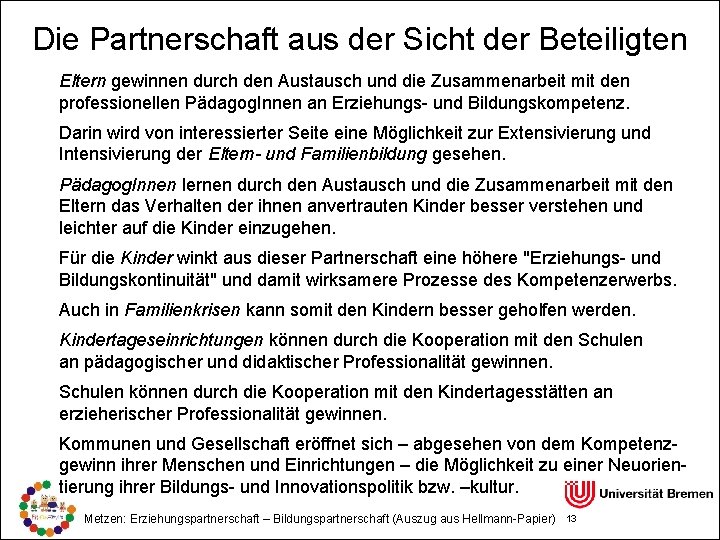 Die Partnerschaft aus der Sicht der Beteiligten

Eltern gewinnen durch den Austausch und die Zusammenarbeit mit den professionellen PädagogInnen an Erziehungs- und Bildungskompetenz.

Darin wird von interessierter Seite eine Möglichkeit zur Extensivierung und Intensivierung der Eltern- und Familienbildung gesehen.

PädagogInnen lernen durch den Austausch und die Zusammenarbeit mit den Eltern das Verhalten der ihnen anvertrauten Kinder besser verstehen und leichter auf die Kinder einzugehen.

Für die Kinder winkt aus dieser Partnerschaft eine höhere "Erziehungs- und Bildungskontinuität" und damit wirksamere Prozesse des Kompetenzerwerbs.

Auch in Familienkrisen kann somit den Kindern besser geholfen werden.

Kindertageseinrichtungen können durch die Kooperation mit den Schulen an pädagogischer und didaktischer Professionalität gewinnen.

Schulen können durch die Kooperation mit den Kindertagesstätten an erzieherischer Professionalität gewinnen.

Kommunen und Gesellschaft eröffnet sich – abgesehen von dem Kompetenzgewinn ihrer Menschen und Einrichtungen – die Möglichkeit zu einer Neuorientierung ihrer Bildungs- und Innovationspolitik bzw. –kultur.

Universität Bremen

Metzen: Erziehungspartnerschaft – Bildungspartnerschaft (Auszug aus Hellmann-Papier) 13